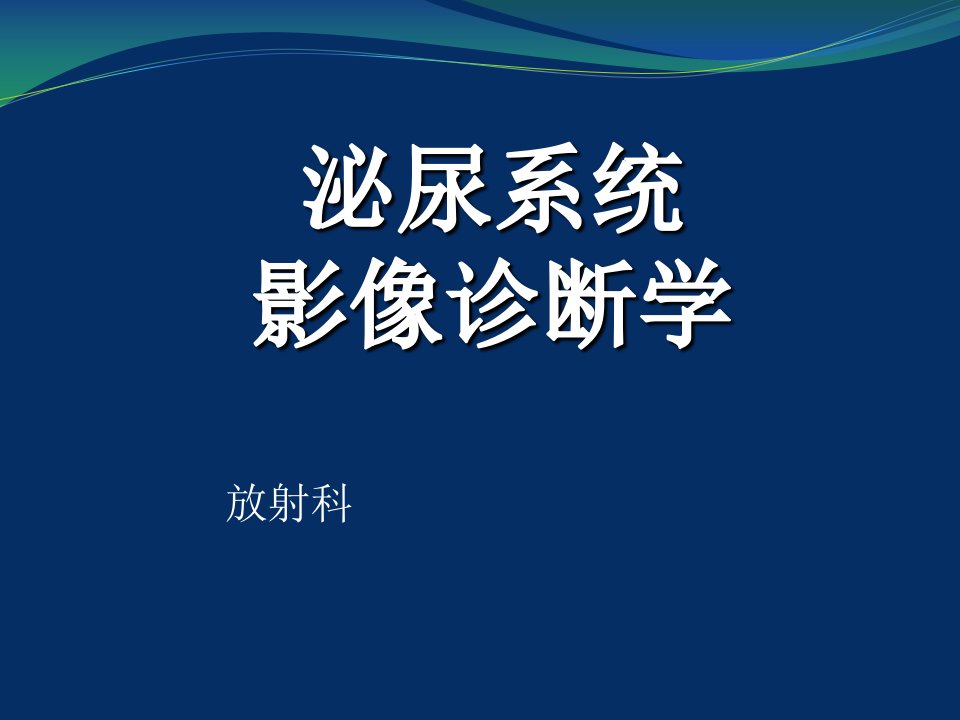 泌尿系统
影像诊断学

放射科